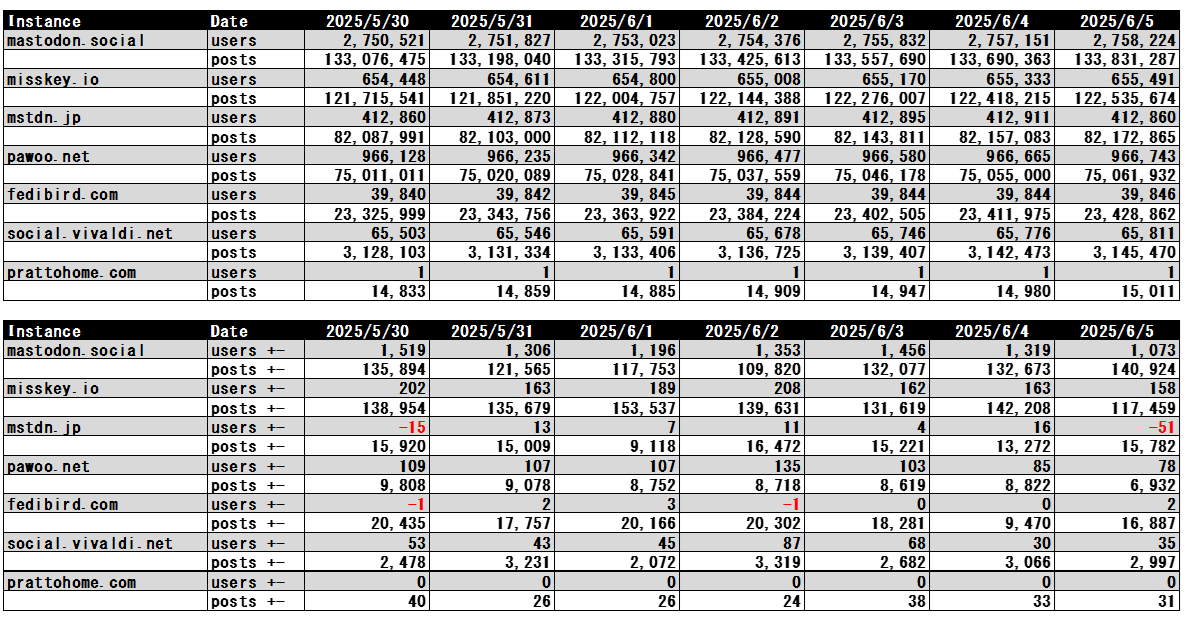 | Instance | Date | 2025/5/30 | 2025/5/31 | 2025/6/1 | 2025/6/2 | 2025/6/3 | 2025/6/4 | 2025/6/5 |
|---|---|---|---|---|---|---|---|---|
| mastodon.social | users | 2,750,521 | 2,751,827 | 2,753,023 | 2,754,376 | 2,755,832 | 2,757,151 | 2,758,224 |
| | posts | 133,076,475 | 133,198,040 | 133,315,793 | 133,425,613 | 133,557,690 | 133,690,363 | 133,831,287 |
| misskey.io | users | 654,448 | 654,611 | 654,800 | 655,008 | 655,170 | 655,333 | 655,491 |
| | posts | 121,715,541 | 121,851,220 | 122,004,757 | 122,144,388 | 122,276,007 | 122,418,215 | 122,535,674 |
| mstdn.jp | users | 412,860 | 412,873 | 412,880 | 412,891 | 412,895 | 412,911 | 412,860 |
| | posts | 82,087,991 | 82,103,000 | 82,112,118 | 82,128,590 | 82,143,811 | 82,157,083 | 82,172,865 |
| pawoo.net | users | 966,128 | 966,235 | 966,342 | 966,477 | 966,580 | 966,665 | 966,743 |
| | posts | 75,011,011 | 75,020,089 | 75,028,841 | 75,037,559 | 75,046,178 | 75,055,000 | 75,061,932 |
| fedibird.com | users | 39,840 | 39,842 | 39,845 | 39,844 | 39,844 | 39,844 | 39,846 |
| | posts | 23,325,999 | 23,343,756 | 23,363,922 | 23,384,224 | 23,402,505 | 23,411,975 | 23,428,862 |
| social.vivaldi.net | users | 65,503 | 65,546 | 65,591 | 65,678 | 65,746 | 65,776 | 65,811 |
| | posts | 3,128,103 | 3,131,334 | 3,133,406 | 3,136,725 | 3,139,407 | 3,142,473 | 3,145,470 |
| prattohome.com | users | 1 | 1 | 1 | 1 | 1 | 1 | 1 |
| | posts | 14,833 | 14,859 | 14,885 | 14,909 | 14,947 | 14,980 | 15,011 |

| Instance | Date | 2025/5/30 | 2025/5/31 | 2025/6/1 | 2025/6/2 | 2025/6/3 | 2025/6/4 | 2025/6/5 |
|---|---|---|---|---|---|---|---|---|
| mastodon.social | users +- | 1,519 | 1,306 | 1,196 | 1,353 | 1,456 | 1,319 | 1,073 |
| | posts +- | 135,894 | 121,565 | 117,753 | 109,820 | 132,077 | 132,673 | 140,924 |
| misskey.io | users +- | 202 | 163 | 189 | 208 | 162 | 163 | 158 |
| | posts +- | 138,954 | 135,679 | 153,537 | 139,631 | 131,619 | 142,208 | 117,459 |
| mstdn.jp | users +- | -15 | 13 | 7 | 11 | 4 | 16 | -51 |
| | posts +- | 15,920 | 15,009 | 9,118 | 16,472 | 15,221 | 13,272 | 15,782 |
| pawoo.net | users +- | 109 | 107 | 107 | 135 | 103 | 85 | 78 |
| | posts +- | 9,808 | 9,078 | 8,752 | 8,718 | 8,619 | 8,822 | 6,932 |
| fedibird.com | users +- | -1 | 2 | 3 | -1 | 0 | 0 | 2 |
| | posts +- | 20,435 | 17,757 | 20,166 | 20,302 | 18,281 | 9,470 | 16,887 |
| social.vivaldi.net | users +- | 53 | 43 | 45 | 87 | 68 | 30 | 35 |
| | posts +- | 2,478 | 3,231 | 2,072 | 3,319 | 2,682 | 3,066 | 2,997 |
| prattohome.com | users +- | 0 | 0 | 0 | 0 | 0 | 0 | 0 |
| | posts +- | 40 | 26 | 26 | 24 | 38 | 33 | 31 |